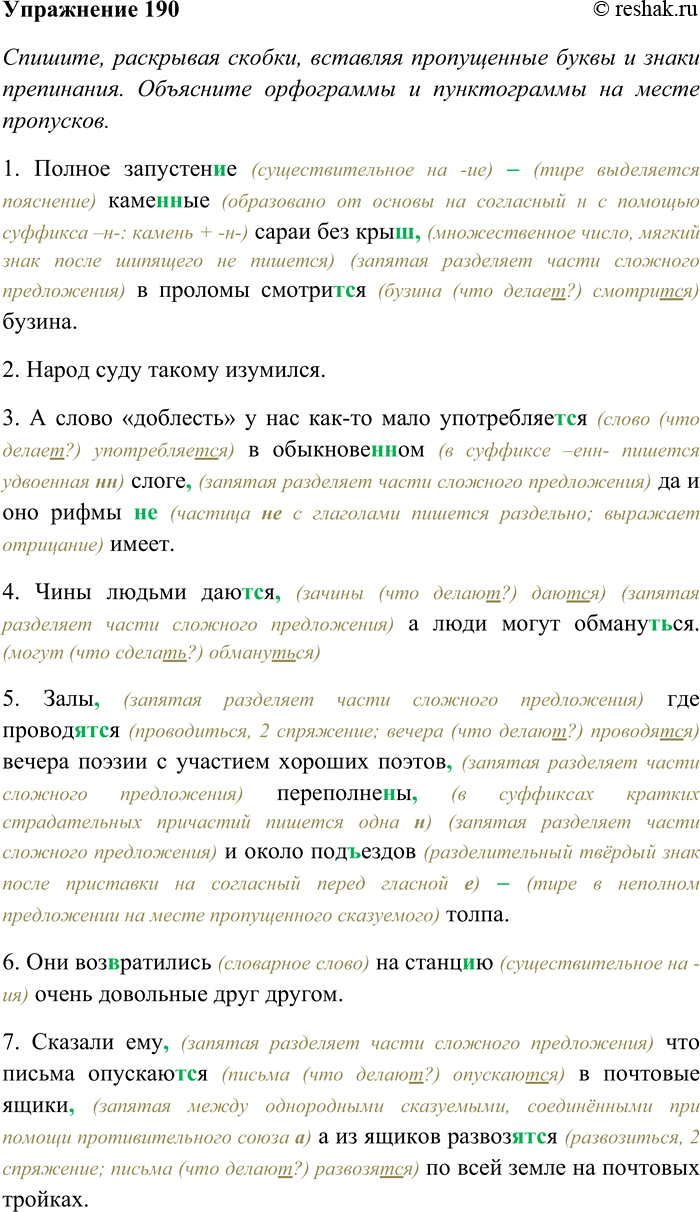 Упражнение 190 © reshak.ru

Спишите, раскрывая скобки, вставляя пропущенные буквы и знаки препинания. Объясните орфограммы и пунктограммы на месте пропусков.

1. Полное запустение (существительное на -ие) – (тире выделяется пояснение) каменные (образовано от основы на согласный н с помощью суффикса –н-: камень + -н-) сараи без крыш, (множественное число, мягкий знак после шипящего не пишется) (запятая разделяет части сложного предложения) в проломы смотрится (бузина (что делает?) смотрится) бузина.

2. Народ суду такому изумился.

3. А слово «доблесть» у нас как-то мало употребляется (слово (что делает?) употребляется) в обыкновенном (в суффиксе –енн- пишется удвоенная нн) слоге, (запятая разделяет части сложного предложения) да и оно рифмы не (частица не с глаголами пишется раздельно; выражает отрицание) имеет.

4. Чины людьми даются, (зачины (что делают?) даются) (запятая разделяет части сложного предложения) а люди могут обмануться. (могут (что сделать?) обмануться)

5. Залы, (запятая разделяет части сложного предложения) где проводятся (проводиться, 2 спряжение; вечера (что делают?) проводятся) вечера поэзии с участием хороших поэтов, (запятая разделяет части сложного предложения) переполнены, (в суффиксах кратких страдательных причастий пишется одна н) (запятая разделяет части сложного предложения) и около подъездов (разделительный твёрдый знак после приставки на согласный перед гласной е) – (тире в неполном предложении на месте пропущенного сказуемого) толпа.

6. Они возвратились (словарное слово) на станцию (существительное на -ия) очень довольные друг другом.

7. Сказали ему, (запятая разделяет части сложного предложения) что письма опускаются (письма (что делают?) опускаются) в почтовые ящики, (запятая между однородными сказуемыми, соединёнными при помощи противительного союза а) а из ящиков развозятся (развозиться, 2 спряжение; письма (что делают?) развозятся) по всей земле на почтовых тройках.